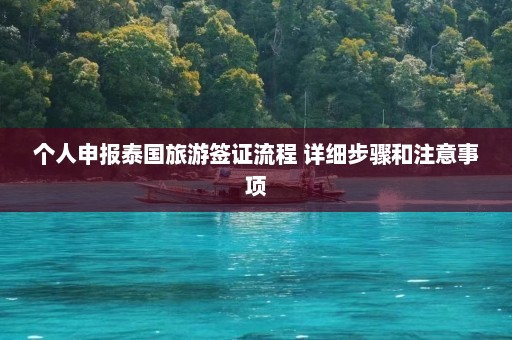 个人申报泰国旅游签证流程 详细步骤和注意事项